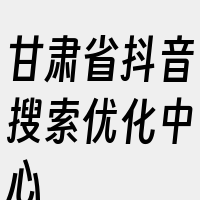 甘肃省抖音搜索优化中心